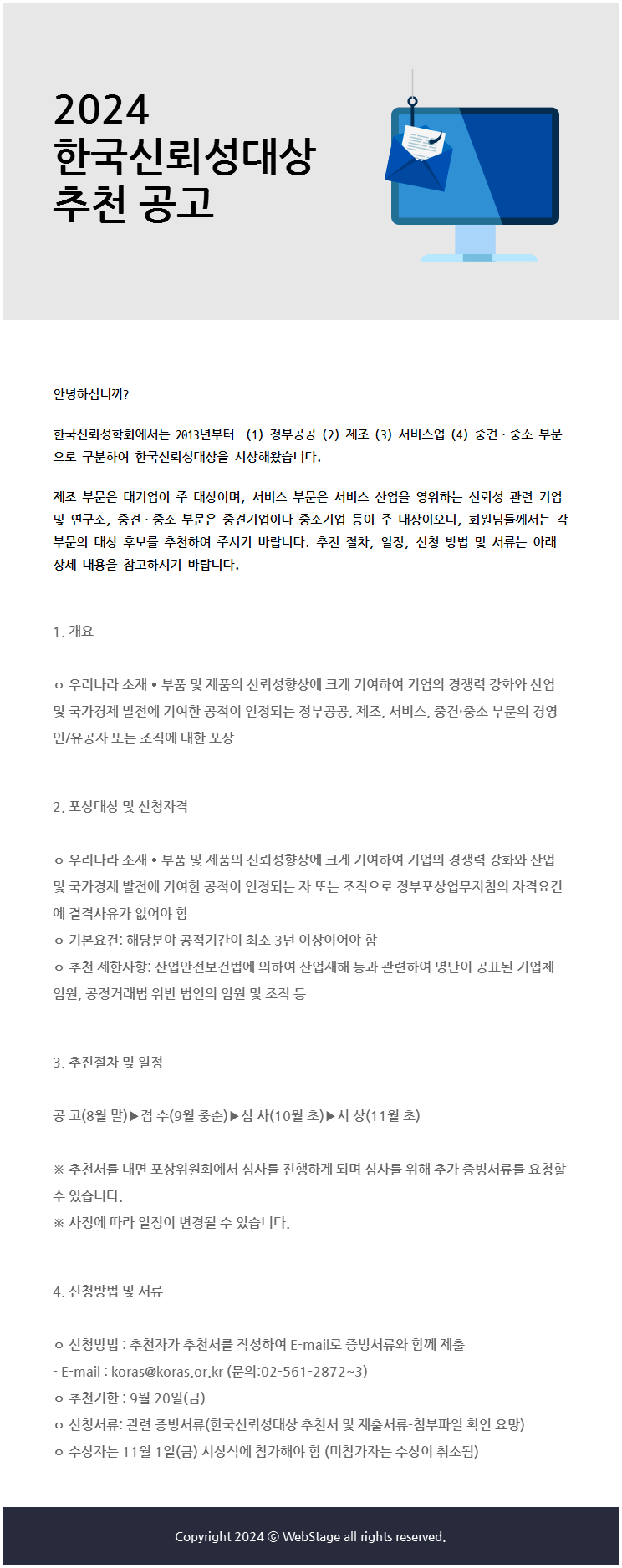 2024
한국신뢰성대상
추천 공고

안녕하십니까?

한국신뢰성학회에서는 2013년부터 (1) 정부공공 (2) 제조 (3) 서비스업 (4) 중견 · 중소 부문으로 구분하여 한국신뢰성대상을 시상해왔습니다.

제조 부문은 대기업이 주 대상이며, 서비스 부문은 서비스 산업을 영위하는 신뢰성 관련 기업 및 연구소, 중견 · 중소 부문은 중견기업이나 중소기업 등이 주 대상이오니, 회원님들께서는 각 부문의 대상 후보를 추천하여 주시기 바랍니다. 추진 절차, 일정, 신청 방법 및 서류는 아래 상세 내용을 참고하시기 바랍니다.

1. 개요

ㅇ 우리나라 소재 • 부품 및 제품의 신뢰성향상에 크게 기여하여 기업의 경쟁력 강화와 산업 및 국가경제 발전에 기여한 공적이 인정되는 정부공공, 제조, 서비스, 중견·중소 부문의 경영인/유공자 또는 조직에 대한 포상

2. 포상대상 및 신청자격

ㅇ 우리나라 소재 • 부품 및 제품의 신뢰성향상에 크게 기여하여 기업의 경쟁력 강화와 산업 및 국가경제 발전에 기여한 공적이 인정되는 자 또는 조직으로 정부포상업무지침의 자격요건에 결격사유가 없어야 함
ㅇ 기본요건: 해당분야 공적기간이 최소 3년 이상이어야 함
ㅇ 추천 제한사항: 산업안전보건법에 의하여 산업재해 등과 관련하여 명단이 공표된 기업체 임원, 공정거래법 위반 법인의 임원 및 조직 등

3. 추진절차 및 일정

공 고(8월 말)▶접 수(9월 중순)▶심 사(10월 초)▶시 상(11월 초)

※ 추천서를 내면 포상위원회에서 심사를 진행하게 되며 심사를 위해 추가 증빙서류를 요청할 수 있습니다.
※ 사정에 따라 일정이 변경될 수 있습니다.

4. 신청방법 및 서류

ㅇ 신청방법 : 추천자가 추천서를 작성하여 E-mail로 증빙서류와 함께 제출
- E-mail : koras@koras.or.kr (문의:02-561-2872~3)
ㅇ 추천기한 : 9월 20일(금)
ㅇ 신청서류: 관련 증빙서류(한국신뢰성대상 추천서 및 제출서류-첨부파일 확인 요망)
ㅇ 수상자는 11월 1일(금) 시상식에 참가해야 함 (미참가자는 수상이 취소됨)

Copyright 2024 © WebStage all rights reserved.